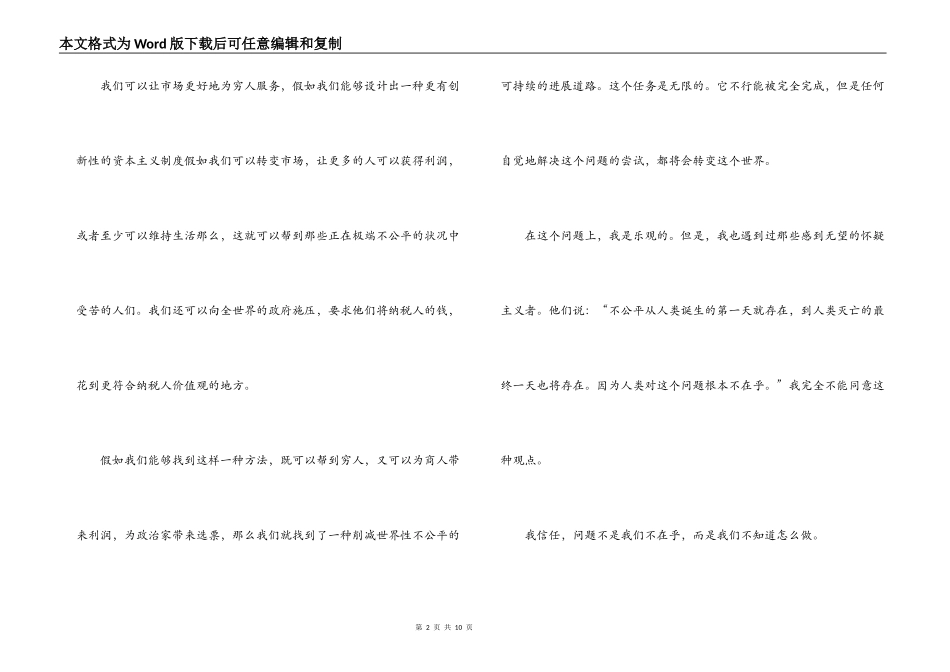 本文格式为Word版下载后可任意编辑和复制

我们可以让市场更好地为穷人服务，假如我们能够设计出一种更有创新性的资本主义制度假如我们可以转变市场，让更多的人可以获得利润，或者至少可以维持生活那么，这就可以帮到那些正在极端不公平的状况中受苦的人们。我们还可以向全世界的政府施压，要求他们将纳税人的钱，花到更符合纳税人价值观的地方。

假如我们能够找到这样一种方法，既可以帮到穷人，又可以为商人带来利润，为政治家带来选票，那么我们就找到了一种削减世界性不公平的可持续的进展道路。这个任务是无限的。它不行能被完全完成，但是任何自觉地解决这个问题的尝试，都将会转变这个世界。

在这个问题上，我是乐观的。但是，我也遇到过那些感到无望的怀疑主义者。他们说：“不公平从人类诞生的第一天就存在，到人类灭亡的最终一天也将存在。因为人类对这个问题根本不在乎。”我完全不能同意这种观点。

我信任，问题不是我们不在乎，而是我们不知道怎么做。

第 2 页 共 10 页